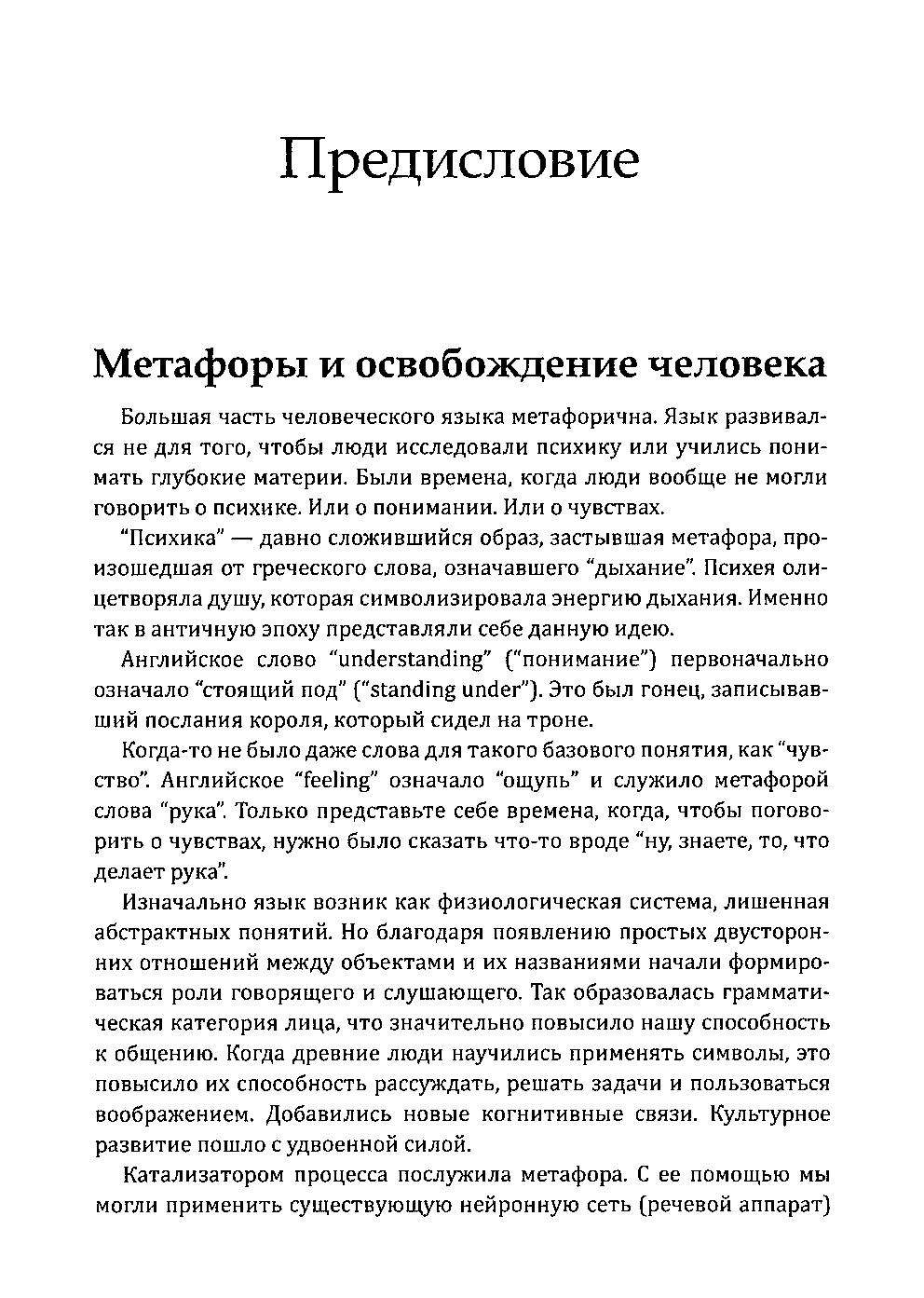 Предисловие

Метафоры и освобождение человека

Большая часть человеческого языка метафорична. Язык развивался не для того, чтобы люди исследовали психику или учились понимать глубокие материи. Были времена, когда люди вообще не могли говорить о психике. Или о понимании. Или о чувствах.

“Психика” — давно сложившийся образ, застывшая метафора, произошедшая от греческого слова, означавшего “дыхание”. Психея олицетворяла душу, которая символизировала энергию дыхания. Именно так в античную эпоху представляли себе данную идею.

Английское слово “understanding” (“понимание”) первоначально означало “стоящий под” (“standing under”). Это был гонец, записывавший послания короля, который сидел на троне.

Когда-то не было даже слова для такого базового понятия, как “чувство”. Английское “feeling” означало “ощупь” и служило метафорой слова “рука”. Только представьте себе времена, когда, чтобы поговорить о чувствах, нужно было сказать что-то вроде “ну, знаете, то, что делает рука”.

Изначально язык возник как физиологическая система, лишенная абстрактных понятий. Но благодаря появлению простых двусторонних отношений между объектами и их названиями начали формироваться роли говорящего и слушающего. Так образовалась грамматическая категория лица, что значительно повысило нашу способность к общению. Когда древние люди научились применять символы, это повысило их способность рассуждать, решать задачи и пользоваться воображением. Добавились новые когнитивные связи. Культурное развитие пошло с удвоенной силой.

Катализатором процесса послужила метафора. С ее помощью мы могли применить существующую нейронную сеть (речевой аппарат)